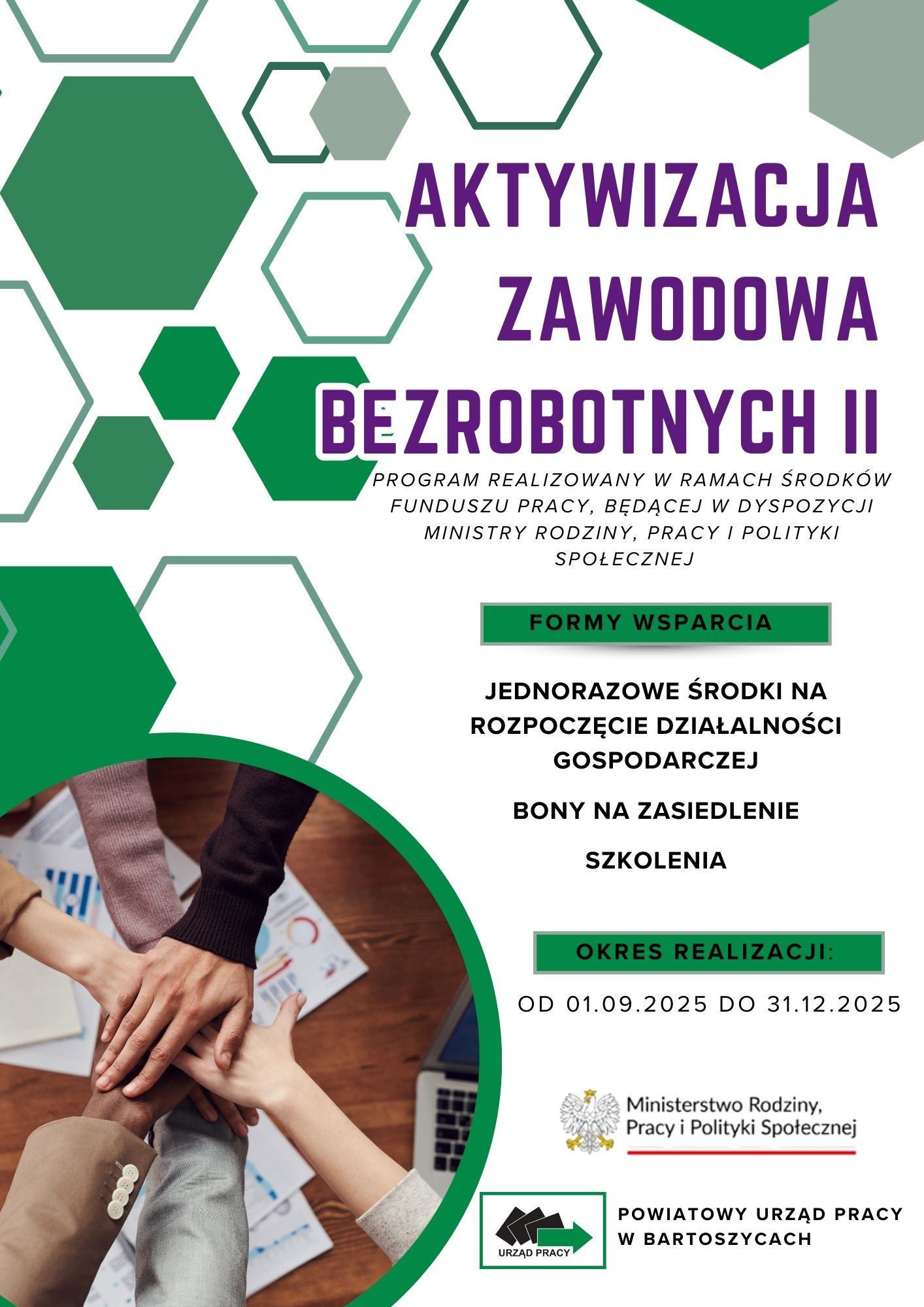 AKTYWIZACJA ZAWODOWA BEZROBOTNYCH II

PROGRAM REALIZOWANY W RAMACH ŚRODKÓW FUNDUSZU PRACY, BĘDĄCEJ W DYSPOZYCJI MINISTRY RODZINY, PRACY I POLITYKI SPOŁECZNEJ

FORMY WSPARCIA

JEDNORAZOWE ŚRODKI NA ROZPOCZĘCIE DZIAŁALNOŚCI GOSPODARCZEJ

BONY NA ZASIEDLENIE

SZKOLENIA

OKRES REALIZACJI:

OD 01.09.2025 DO 31.12.2025

Ministerstwo Rodziny, Pracy i Polityki Społecznej

URZĄD PRACY

POWIATOWY URZĄD PRACY W BARTOSZYCACH